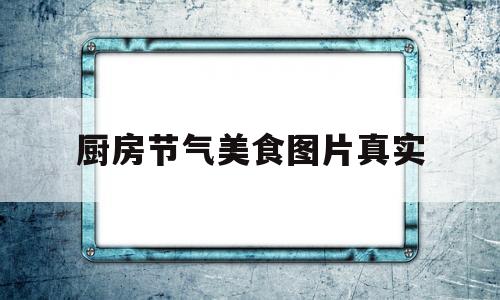 厨房节气美食图片真实